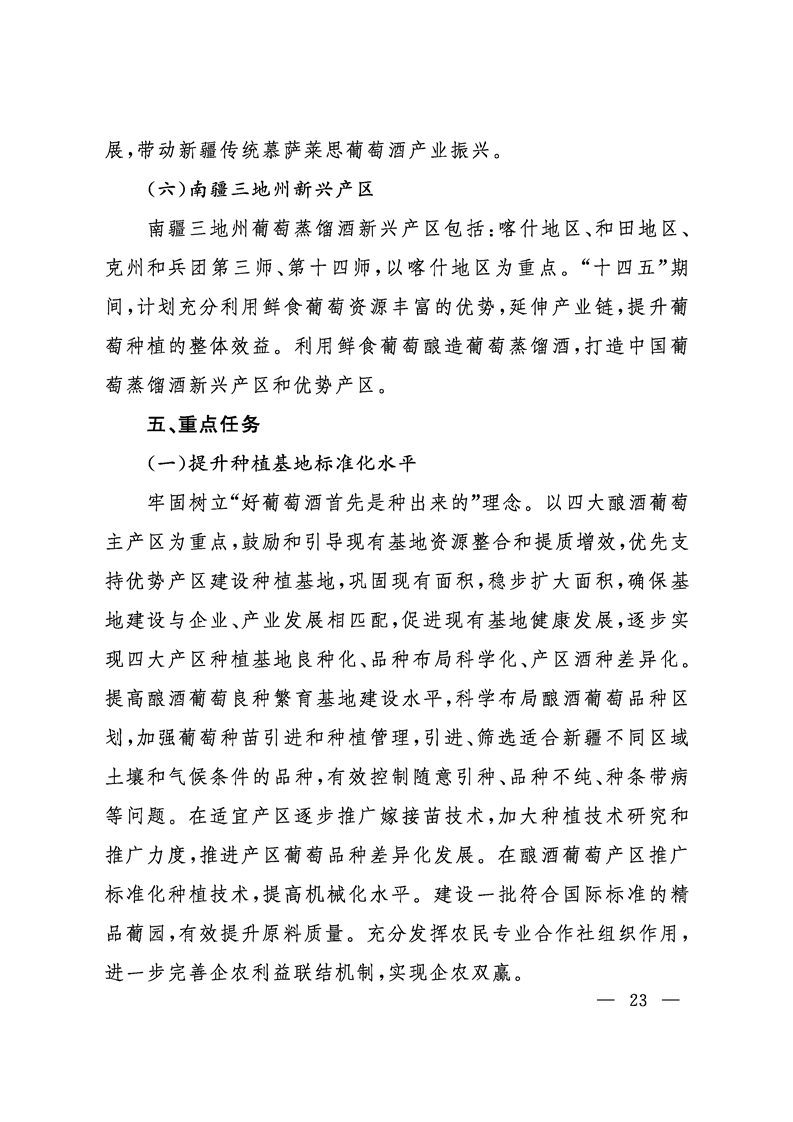 展，带动新疆传统慕萨莱思葡萄酒产业振兴。

（六）南疆三地州新兴产区

南疆三地州葡萄蒸馏酒新兴产区包括：喀什地区、和田地区、克州和兵团第三师、第十四师，以喀什地区为重点。“十四五”期间，计划充分利用鲜食葡萄资源丰富的优势，延伸产业链，提升葡萄种植的整体效益。利用鲜食葡萄酿造葡萄蒸馏酒，打造中国葡萄蒸馏酒新兴产区和优势产区。

五、重点任务

（一）提升种植基地标准化水平

牢固树立“好葡萄酒首先是种出来的”理念。以四大酿酒葡萄主产区为重点，鼓励和引导现有基地资源整合和提质增效，优先支持优势产区建设种植基地，巩固现有面积，稳步扩大面积，确保基地建设与企业、产业发展相匹配，促进现有基地健康发展，逐步实现四大产区种植基地良种化、品种布局科学化、产区酒种差异化。提高酿酒葡萄良种繁育基地建设水平，科学布局酿酒葡萄品种区划，加强葡萄种苗引进和种植管理，引进、筛选适合新疆不同区域土壤和气候条件的品种，有效控制随意引种、品种不纯、种条带病等问题。在适宜产区逐步推广嫁接苗技术，加大种植技术研究和推广力度，推进产区葡萄品种差异化发展。在酿酒葡萄产区推广标准化种植技术，提高机械化水平。建设一批符合国际标准的精品葡园，有效提升原料质量。充分发挥农民专业合作社组织作用，进一步完善企农利益联结机制，实现企农双赢。

— 23 —